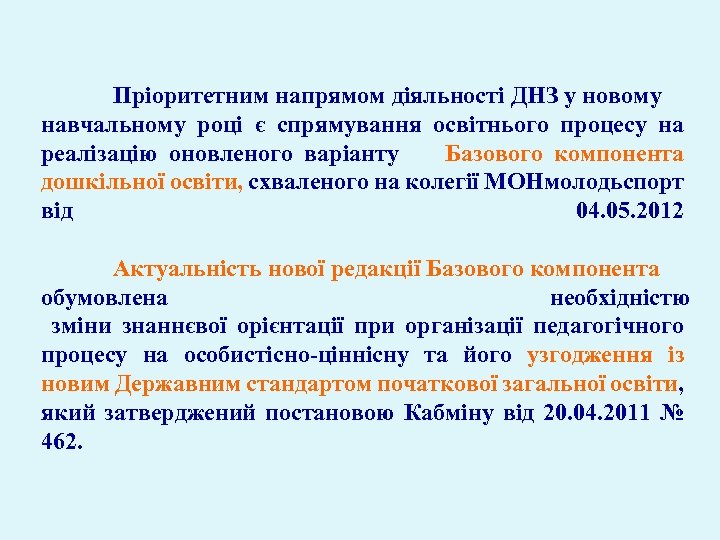 Пріоритетним напрямом діяльності ДНЗ у новому навчальному році є спрямування освітнього процесу на реалізацію оновленого варіанту Базового компонента дошкільної освіти, схваленого на колегії МОНмолодьспорт від 04.05.2012

Актуальність нової редакції Базового компонента обумовлена необхідністю зміни знаннєвої орієнтації при організації педагогічного процесу на особистісно-ціннісну та його узгодження із новим Державним стандартом початкової загальної освіти, який затверджений постановою Кабміну від 20.04.2011 № 462.